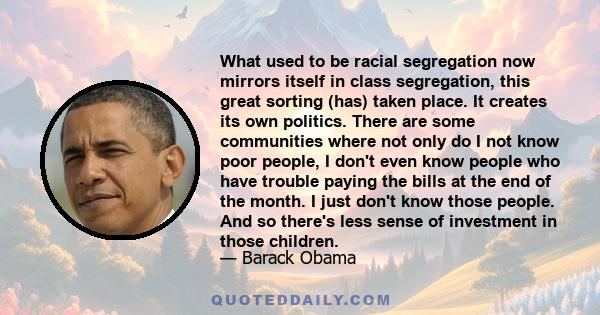 What used to be racial segregation now mirrors itself in class segregation, this great sorting (has) taken place. It creates its own politics. There are some communities where not only do I not know poor people, I don't even know people who have trouble paying the bills at the end of the month. I just don't know those people. And so there's less sense of investment in those children.
— Barack Obama

QUOTEDDAILY.COM